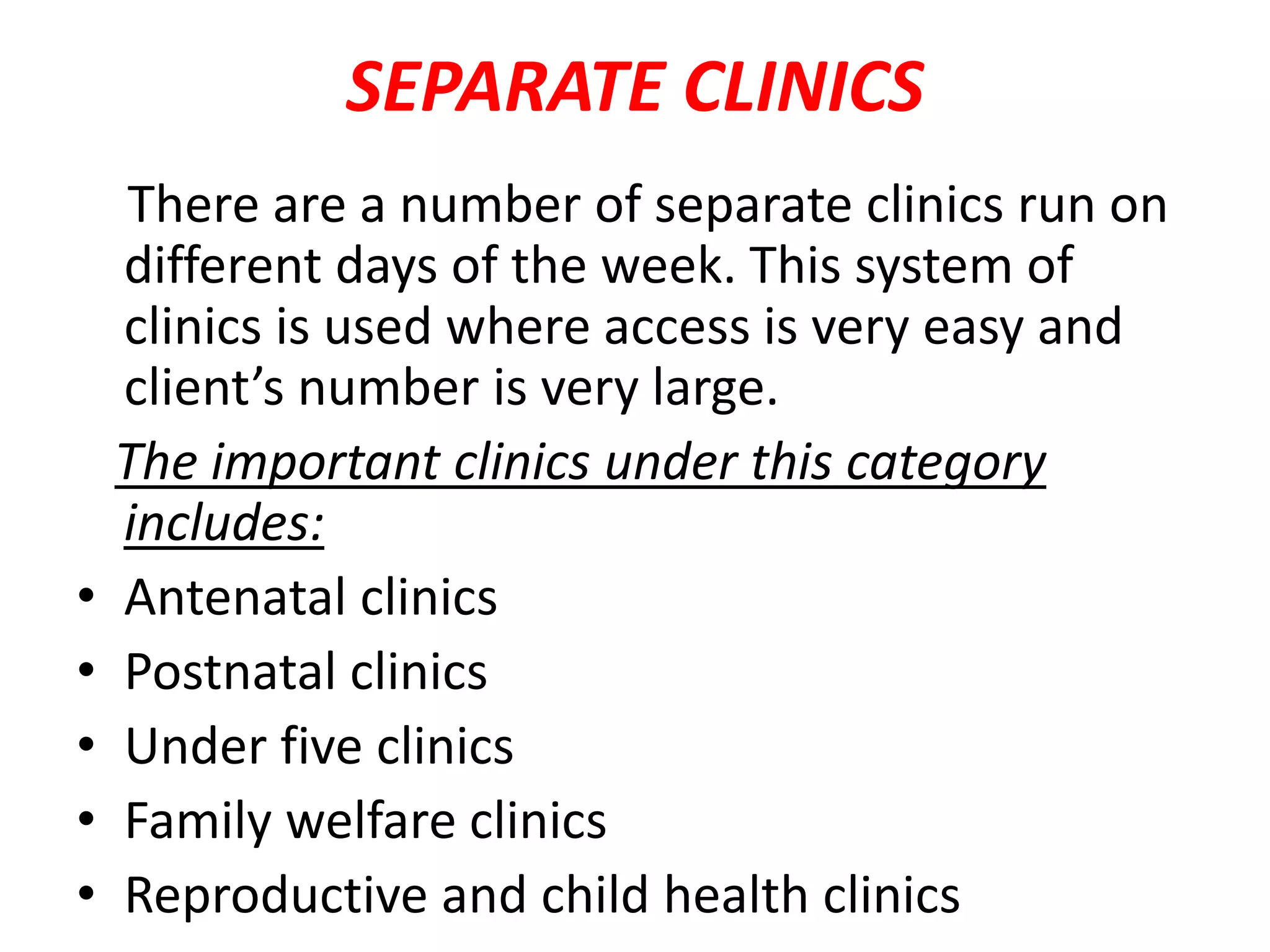 SEPARATE CLINICS

There are a number of separate clinics run on different days of the week. This system of clinics is used where access is very easy and client's number is very large.

The important clinics under this category includes:

• Antenatal clinics
• Postnatal clinics
• Under five clinics
• Family welfare clinics
• Reproductive and child health clinics